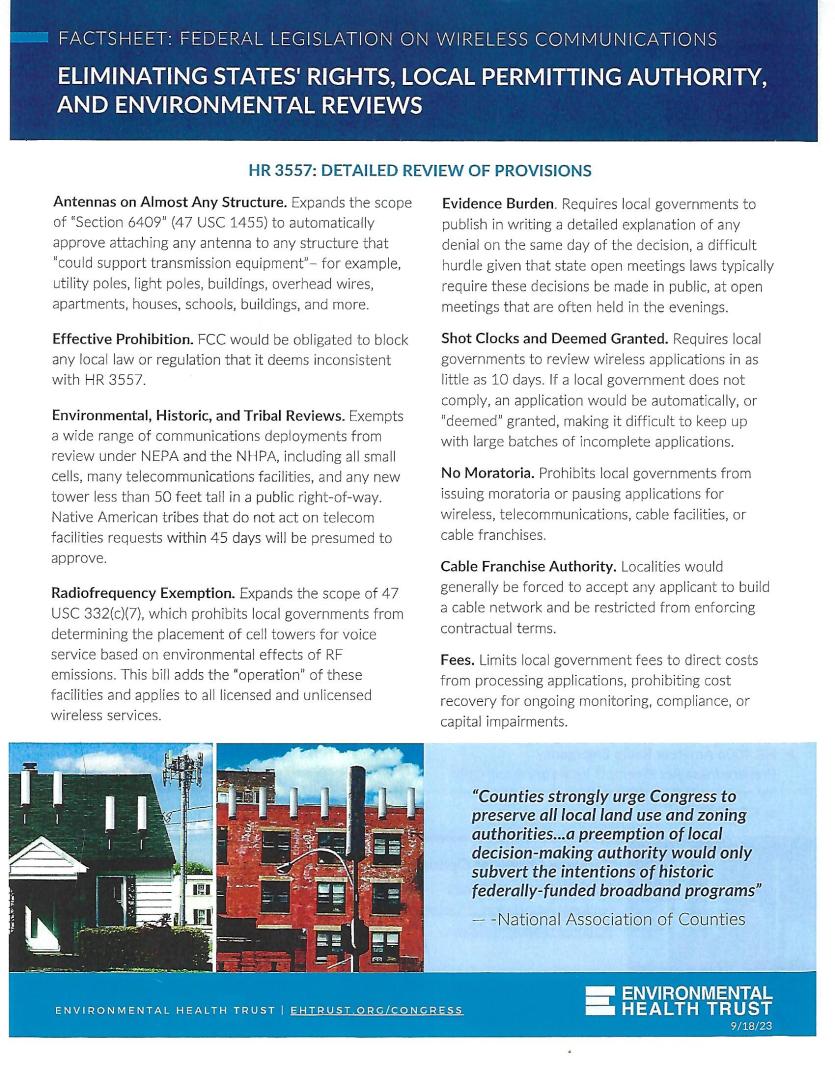 FACTSHEET: FEDERAL LEGISLATION ON WIRELESS COMMUNICATIONS

ELIMINATING STATES' RIGHTS, LOCAL PERMITTING AUTHORITY, AND ENVIRONMENTAL REVIEWS

HR 3557: DETAILED REVIEW OF PROVISIONS

Antennas on Almost Any Structure. Expands the scope of "Section 6409" (47 USC 1455) to automatically approve attaching any antenna to any structure that "could support transmission equipment"– for example, utility poles, light poles, buildings, overhead wires, apartments, houses, schools, buildings, and more.

Effective Prohibition. FCC would be obligated to block any local law or regulation that it deems inconsistent with HR 3557.

Environmental, Historic, and Tribal Reviews. Exempts a wide range of communications deployments from review under NEPA and the NHPA, including all small cells, many telecommunications facilities, and any new tower less than 50 feet tall in a public right-of-way. Native American tribes that do not act on telecom facilities requests within 45 days will be presumed to approve.

Radiofrequency Exemption. Expands the scope of 47 USC 332(c)(7), which prohibits local governments from determining the placement of cell towers for voice service based on environmental effects of RF emissions. This bill adds the "operation" of these facilities and applies to all licensed and unlicensed wireless services.

Evidence Burden. Requires local governments to publish in writing a detailed explanation of any denial on the same day of the decision, a difficult hurdle given that state open meetings laws typically require these decisions be made in public, at open meetings that are often held in the evenings.

Shot Clocks and Deemed Granted. Requires local governments to review wireless applications in as little as 10 days. If a local government does not comply, an application would be automatically, or "deemed" granted, making it difficult to keep up with large batches of incomplete applications.

No Moratoria. Prohibits local governments from issuing moratoria or pausing applications for wireless, telecommunications, cable facilities, or cable franchises.

Cable Franchise Authority. Localities would generally be forced to accept any applicant to build a cable network and be restricted from enforcing contractual terms.

Fees. Limits local government fees to direct costs from processing applications, prohibiting cost recovery for ongoing monitoring, compliance, or capital impairments.

"Counties strongly urge Congress to preserve all local land use and zoning authorities...a preemption of local decision-making authority would only subvert the intentions of historic federally-funded broadband programs"

— -National Association of Counties

ENVIRONMENTAL HEALTH TRUST | EHTRUST.ORG/CONGRESS

ENVIRONMENTAL HEALTH TRUST
9/18/23